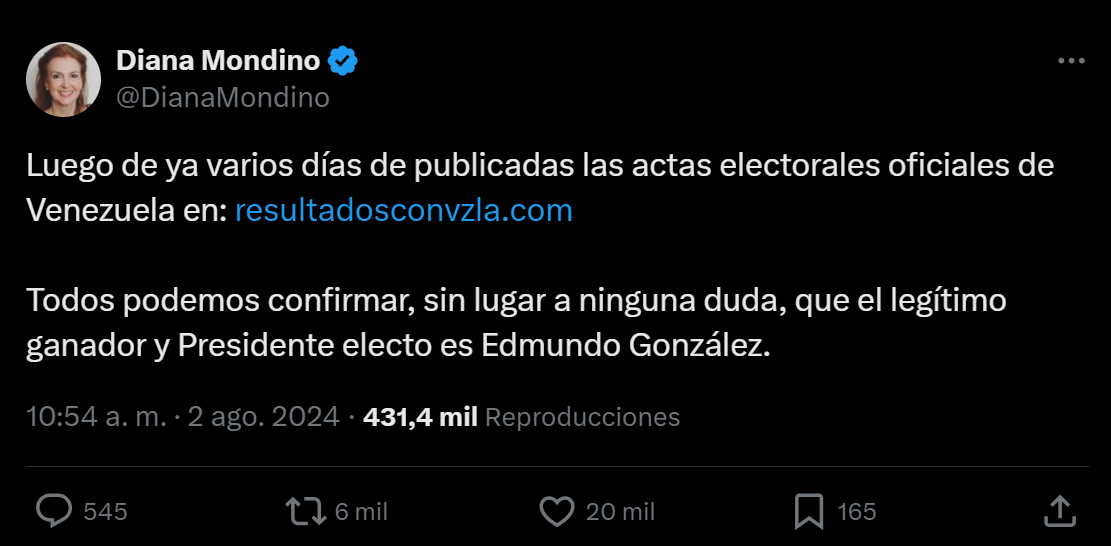 Diana Mondino
@DianaMondino

Luego de ya varios días de publicadas las actas electorales oficiales de Venezuela en: resultadosconvzla.com

Todos podemos confirmar, sin lugar a ninguna duda, que el legítimo ganador y Presidente electo es Edmundo González.

10:54 a. m. · 2 ago. 2024 · 431,4 mil Reproducciones

545
6 mil
20 mil
165